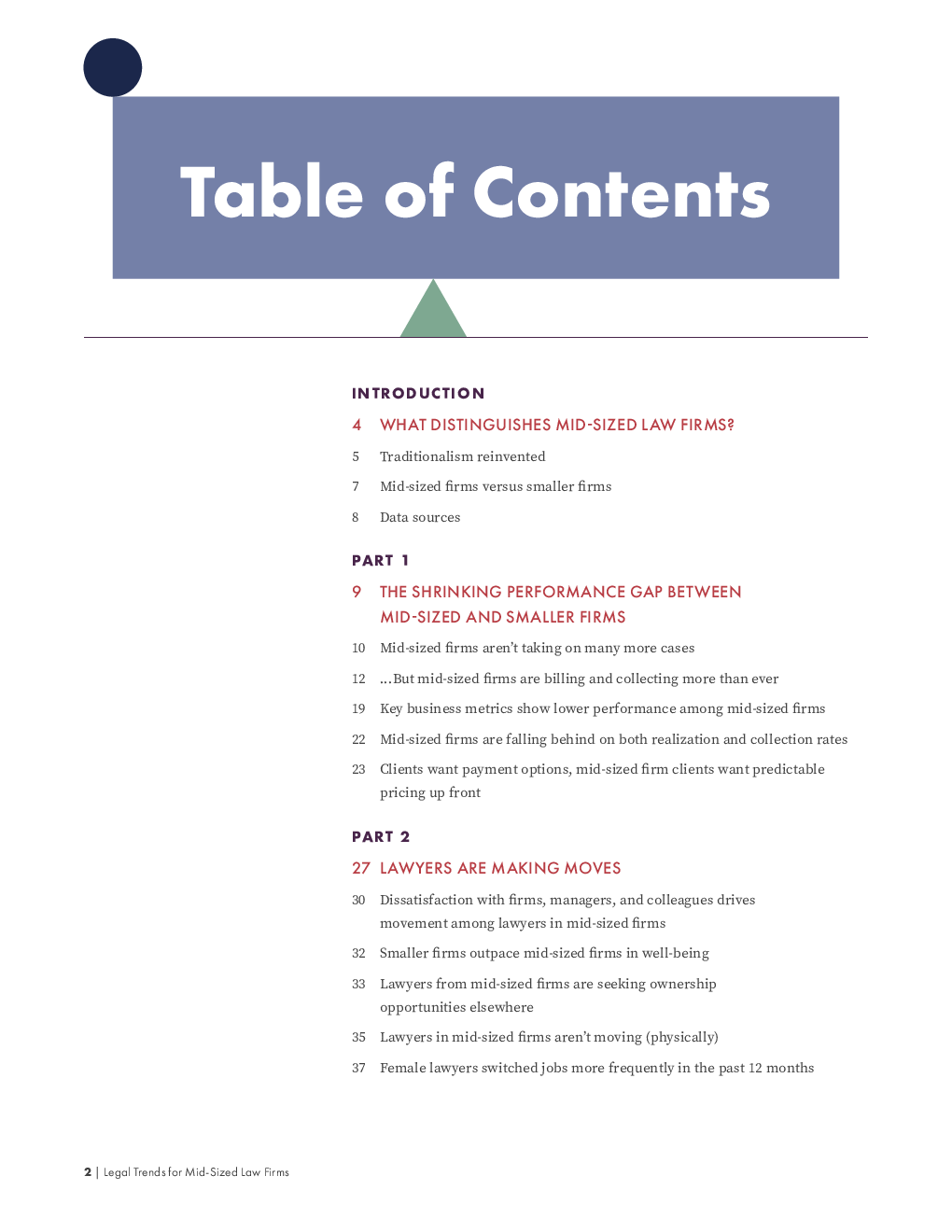 Table of Contents

INTRODUCTION

4 WHAT DISTINGUISHES MID-SIZED LAW FIRMS?

5 Traditionalism reinvented

7 Mid-sized firms versus smaller firms

8 Data sources

PART 1

9 THE SHRINKING PERFORMANCE GAP BETWEEN MID-SIZED AND SMALLER FIRMS

10 Mid-sized firms aren't taking on many more cases

12 ...But mid-sized firms are billing and collecting more than ever

19 Key business metrics show lower performance among mid-sized firms

22 Mid-sized firms are falling behind on both realization and collection rates

23 Clients want payment options, mid-sized firm clients want predictable pricing up front

PART 2

27 LAWYERS ARE MAKING MOVES

30 Dissatisfaction with firms, managers, and colleagues drives movement among lawyers in mid-sized firms

32 Smaller firms outpace mid-sized firms in well-being

33 Lawyers from mid-sized firms are seeking ownership opportunities elsewhere

35 Lawyers in mid-sized firms aren't moving (physically)

37 Female lawyers switched jobs more frequently in the past 12 months

2 | Legal Trends for Mid-Sized Law Firms